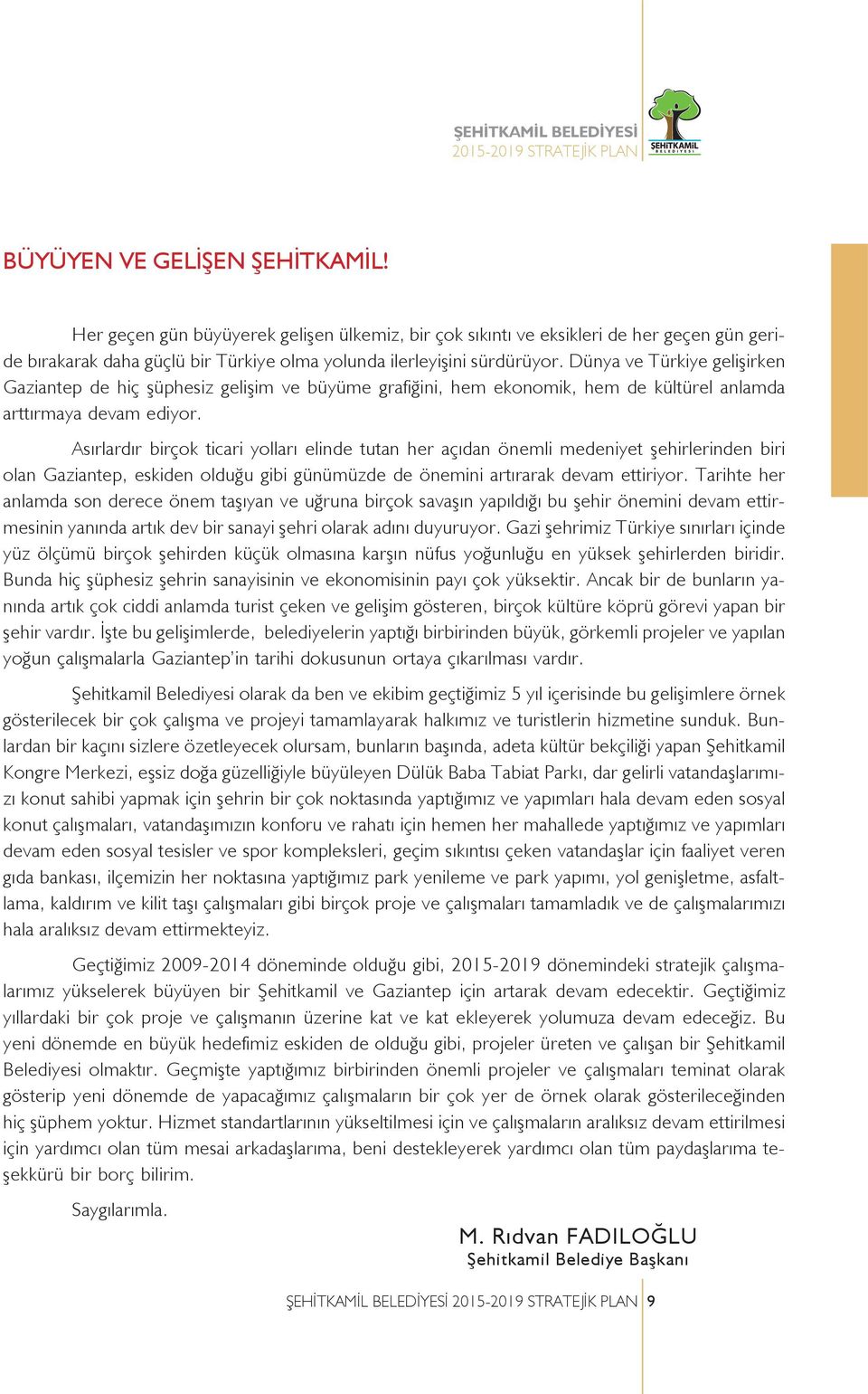 ŞEHİTKAMİL BELEDİYESİ
2015-2019 STRATEJİK PLAN

ŞEHİTKAMİL BELEDİYESİ

BÜYÜYEN VE GELİŞEN ŞEHİTKAMİL!

Her geçen gün büyüyerek gelişen ülkemiz, bir çok sıkıntı ve eksikleri de her geçen gün geride bırakarak daha güçlü bir Türkiye olma yolunda ilerleyişini sürdürüyor. Dünya ve Türkiye gelişirken Gaziantep de hiç şüphesiz gelişim ve büyüme grafiğini, hem ekonomik, hem de kültürel anlamda arttırmaya devam ediyor.

Asırlardır birçok ticari yolları elinde tutan her açıdan önemli medeniyet şehirlerinden biri olan Gaziantep, eskiden olduğu gibi günümüzde de önemini artırarak devam ettiriyor. Tarihte her anlamda son derece önem taşıyan ve uğruna birçok savaşın yapıldığı bu şehir önemini devam ettirmesinin yanında artık dev bir sanayi şehri olarak adını duyuruyor. Gazi şehrimiz Türkiye sınırları içinde yüz ölçümü birçok şehirden küçük olmasına karşın nüfus yoğunluğu en yüksek şehirlerden biridir. Bunda hiç şüphesiz şehrin sanayisinin ve ekonomisinin payı çok yüksektir. Ancak bir de bunların yanında artık çok ciddi anlamda turist çeken ve gelişim gösteren, birçok kültüre köprü görevi yapan bir şehir vardır. İşte bu gelişimlerde, belediyelerin yaptığı birbirinden büyük, görkemli projeler ve yapılan yoğun çalışmalarla Gaziantep'in tarihi dokusunun ortaya çıkarılması vardır.

Şehitkamil Belediyesi olarak da ben ve ekibim geçtiğimiz 5 yıl içerisinde bu gelişimlere örnek gösterilecek bir çok çalışma ve projeyi tamamlayarak halkımız ve turistlerin hizmetine sunduk. Bunlardan bir kaçını sizlere özetleyecek olursam, bunların başında, adeta kültür bekçiliği yapan Şehitkamil Kongre Merkezi, eşsiz doğa güzelliğiyle büyüleyen Dülük Baba Tabiat Parkı, dar gelirli vatandaşlarımızı konut sahibi yapmak için şehrin bir çok noktasında yaptığımız ve yapımları hala devam eden sosyal konut çalışmaları, vatandaşımızın konforu ve rahatı için hemen her mahallede yaptığımız ve yapımları devam eden sosyal tesisler ve spor kompleksleri, geçim sıkıntısı çeken vatandaşlar için faaliyet veren gıda bankası, ilçemizin her noktasına yaptığımız park yenileme ve park yapımı, yol genişletme, asfaltlama, kaldırım ve kilit taşı çalışmaları gibi birçok proje ve çalışmaları tamamladık ve de çalışmalarımızı hala aralıksız devam ettirmekteyiz.

Geçtiğimiz 2009-2014 döneminde olduğu gibi, 2015-2019 dönemindeki stratejik çalışmalarımız yükselerek büyüyen bir Şehitkamil ve Gaziantep için artarak devam edecektir. Geçtiğimiz yıllardaki bir çok proje ve çalışmanın üzerine kat ve kat ekleyerek yolumuza devam edeceğiz. Bu yeni dönemde en büyük hedefimiz eskiden de olduğu gibi, projeler üreten ve çalışan bir Şehitkamil Belediyesi olmaktır. Geçmişte yaptığımız birbirinden önemli projeler ve çalışmaları teminat olarak gösterip yeni dönemde de yapacağımız çalışmaların bir çok yer de örnek olarak gösterileceğinden hiç şüphem yoktur. Hizmet standartlarının yükseltilmesi için ve çalışmaların aralıksız devam ettirilmesi için yardımcı olan tüm mesai arkadaşlarıma, beni destekleyerek yardımcı olan tüm paydaşlarıma teşekkürü bir borç bilirim.

Saygılarımla.

M. Rıdvan FADILOĞLU
Şehitkamil Belediye Başkanı

ŞEHİTKAMİL BELEDİYESİ 2015-2019 STRATEJİK PLAN 9